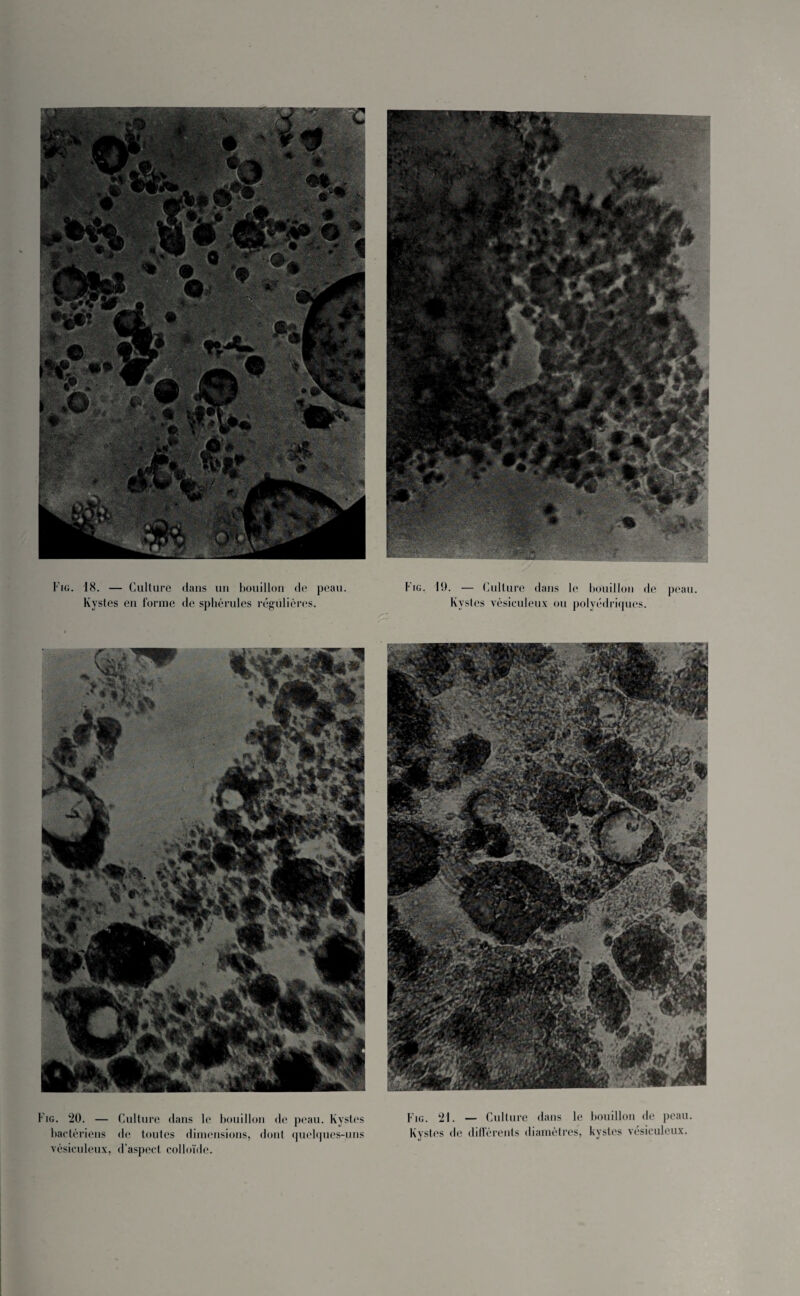 Fig. 18. — Culture dans un bouillon de peau. Kystes en forme de sphérules régulières.

Fig. 19. — Culture dans le bouillon de peau. Kystes vésiculeux ou polyédriques.

Fig. 20. — Culture dans le bouillon de peau. Kystes bactériens de toutes dimensions, dont quelques-uns vésiculeux, d'aspect colloïde.

Fig. 21. — Culture dans le bouillon de peau. Kystes de différents diamètres, kystes vésiculeux.